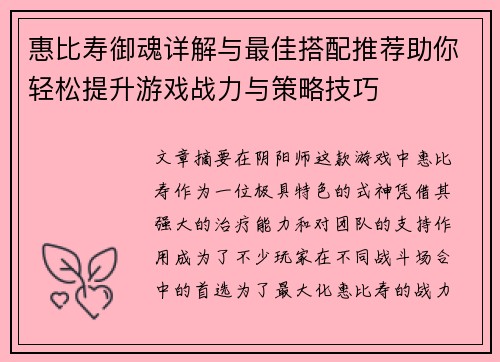 惠比寿御魂详解与最佳搭配推荐助你轻松提升游戏战力与策略技巧

文章摘要在阴阳师这款游戏中惠比寿作为一位极具特色的式神凭借其强大的治疗能力和对团队的支持作用成为了不少玩家在不同战斗场合中的首选为了最大化惠比寿的战力